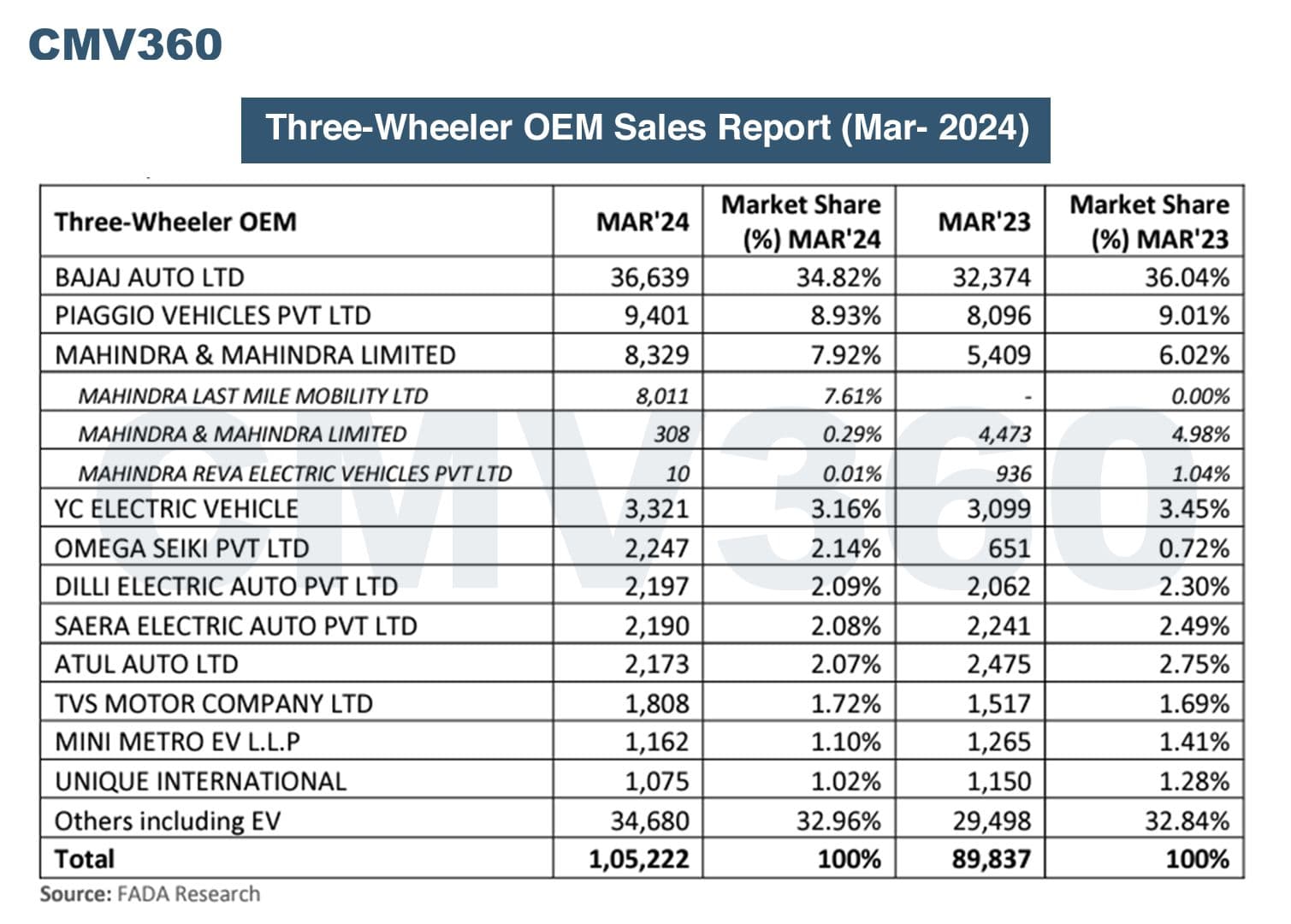 CMV360

Three-Wheeler OEM Sales Report (Mar- 2024)

| Three-Wheeler OEM | MAR'24 | Market Share (%) MAR'24 | MAR'23 | Market Share (%) MAR'23 |
|---|---|---|---|---|
| BAJAJ AUTO LTD | 36,639 | 34.82% | 32,374 | 36.04% |
| PIAGGIO VEHICLES PVT LTD | 9,401 | 8.93% | 8,096 | 9.01% |
| MAHINDRA & MAHINDRA LIMITED | 8,329 | 7.92% | 5,409 | 6.02% |
| MAHINDRA LAST MILE MOBILITY LTD | 8,011 | 7.61% | - | 0.00% |
| MAHINDRA & MAHINDRA LIMITED | 308 | 0.29% | 4,473 | 4.98% |
| MAHINDRA REVA ELECTRIC VEHICLES PVT LTD | 10 | 0.01% | 936 | 1.04% |
| YC ELECTRIC VEHICLE | 3,321 | 3.16% | 3,099 | 3.45% |
| OMEGA SEIKI PVT LTD | 2,247 | 2.14% | 651 | 0.72% |
| DILLI ELECTRIC AUTO PVT LTD | 2,197 | 2.09% | 2,062 | 2.30% |
| SAERA ELECTRIC AUTO PVT LTD | 2,190 | 2.08% | 2,241 | 2.49% |
| ATUL AUTO LTD | 2,173 | 2.07% | 2,475 | 2.75% |
| TVS MOTOR COMPANY LTD | 1,808 | 1.72% | 1,517 | 1.69% |
| MINI METRO EV L.L.P | 1,162 | 1.10% | 1,265 | 1.41% |
| UNIQUE INTERNATIONAL | 1,075 | 1.02% | 1,150 | 1.28% |
| Others including EV | 34,680 | 32.96% | 29,498 | 32.84% |
| Total | 1,05,222 | 100% | 89,837 | 100% |

Source: FADA Research